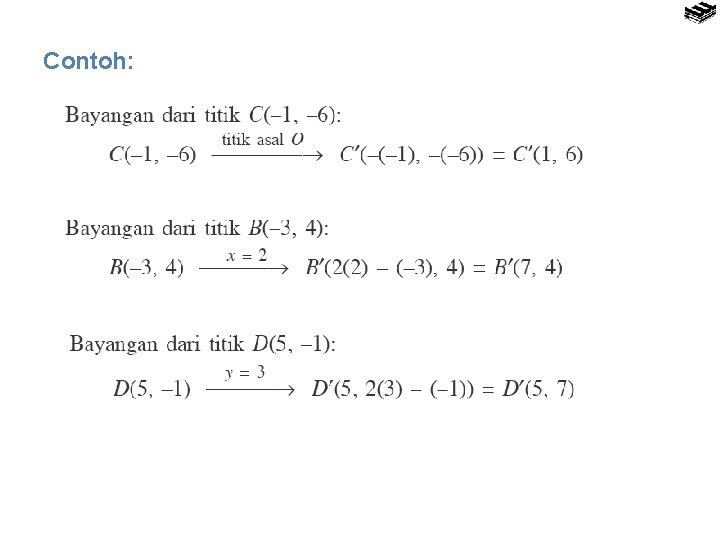 Contoh:

Bayangan dari titik $C(-1, -6)$:

$C(-1, -6) \xrightarrow{\text{titik asal } O} C'(-(-1), -(-6)) = C'(1, 6)$

Bayangan dari titik $B(-3, 4)$:

$B(-3, 4) \xrightarrow{x = 2} B'(2(2) - (-3), 4) = B'(7, 4)$

Bayangan dari titik $D(5, -1)$:

$D(5, -1) \xrightarrow{y = 3} D'(5, 2(3) - (-1)) = D'(5, 7)$